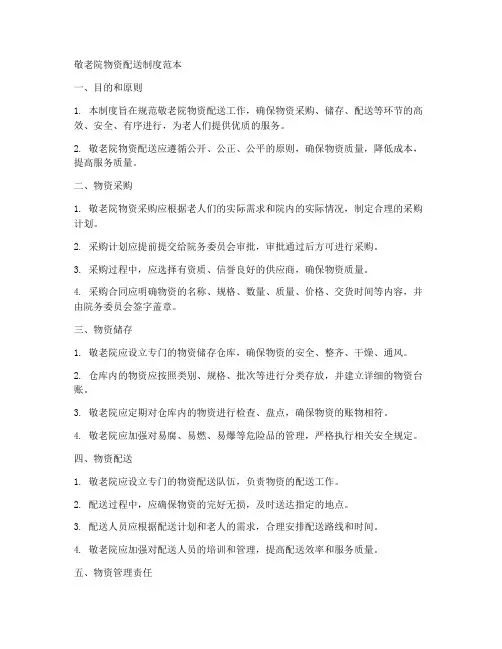 敬老院物资配送制度范本

一、目的和原则

1. 本制度旨在规范敬老院物资配送工作，确保物资采购、储存、配送等环节的高效、安全、有序进行，为老人们提供优质的服务。

2. 敬老院物资配送应遵循公开、公正、公平的原则，确保物资质量，降低成本，提高服务质量。

二、物资采购

1. 敬老院物资采购应根据老人们的实际需求和院内的实际情况，制定合理的采购计划。

2. 采购计划应提前提交给院务委员会审批，审批通过后方可进行采购。

3. 采购过程中，应选择有资质、信誉良好的供应商，确保物资质量。

4. 采购合同应明确物资的名称、规格、数量、质量、价格、交货时间等内容，并由院务委员会签字盖章。

三、物资储存

1. 敬老院应设立专门的物资储存仓库，确保物资的安全、整齐、干燥、通风。

2. 仓库内的物资应按照类别、规格、批次等进行分类存放，并建立详细的物资台账。

3. 敬老院应定期对仓库内的物资进行检查、盘点，确保物资的账物相符。

4. 敬老院应加强对易腐、易燃、易爆等危险品的管理，严格执行相关安全规定。

四、物资配送

1. 敬老院应设立专门的物资配送队伍，负责物资的配送工作。

2. 配送过程中，应确保物资的完好无损，及时送达指定的地点。

3. 配送人员应根据配送计划和老人的需求，合理安排配送路线和时间。

4. 敬老院应加强对配送人员的培训和管理，提高配送效率和服务质量。

五、物资管理责任